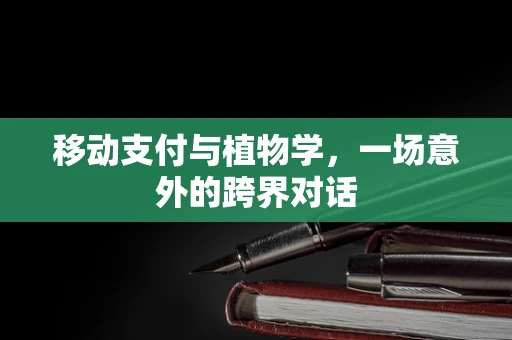 移动支付与植物学，一场意外的跨界对话